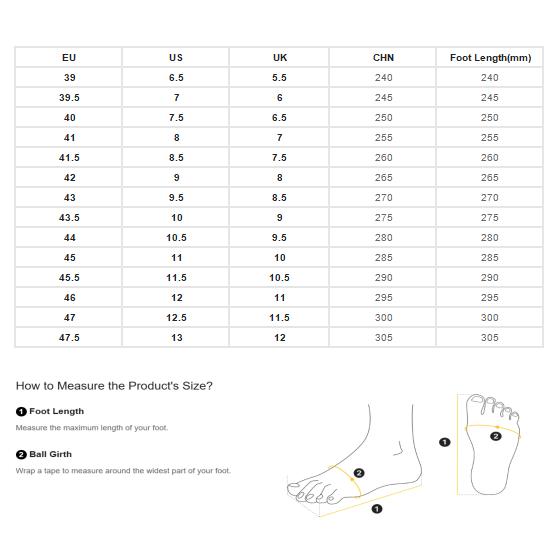 | EU | US | UK | CHN | Foot Length(mm) |
|---|---|---|---|---|
| 39 | 6.5 | 5.5 | 240 | 240 |
| 39.5 | 7 | 6 | 245 | 245 |
| 40 | 7.5 | 6.5 | 250 | 250 |
| 41 | 8 | 7 | 255 | 255 |
| 41.5 | 8.5 | 7.5 | 260 | 260 |
| 42 | 9 | 8 | 265 | 265 |
| 43 | 9.5 | 8.5 | 270 | 270 |
| 43.5 | 10 | 9 | 275 | 275 |
| 44 | 10.5 | 9.5 | 280 | 280 |
| 45 | 11 | 10 | 285 | 285 |
| 45.5 | 11.5 | 10.5 | 290 | 290 |
| 46 | 12 | 11 | 295 | 295 |
| 47 | 12.5 | 11.5 | 300 | 300 |
| 47.5 | 13 | 12 | 305 | 305 |

How to Measure the Product's Size?

1 Foot Length

Measure the maximum length of your foot.

2 Ball Girth

Wrap a tape to measure around the widest part of your foot.

2

1

1

2